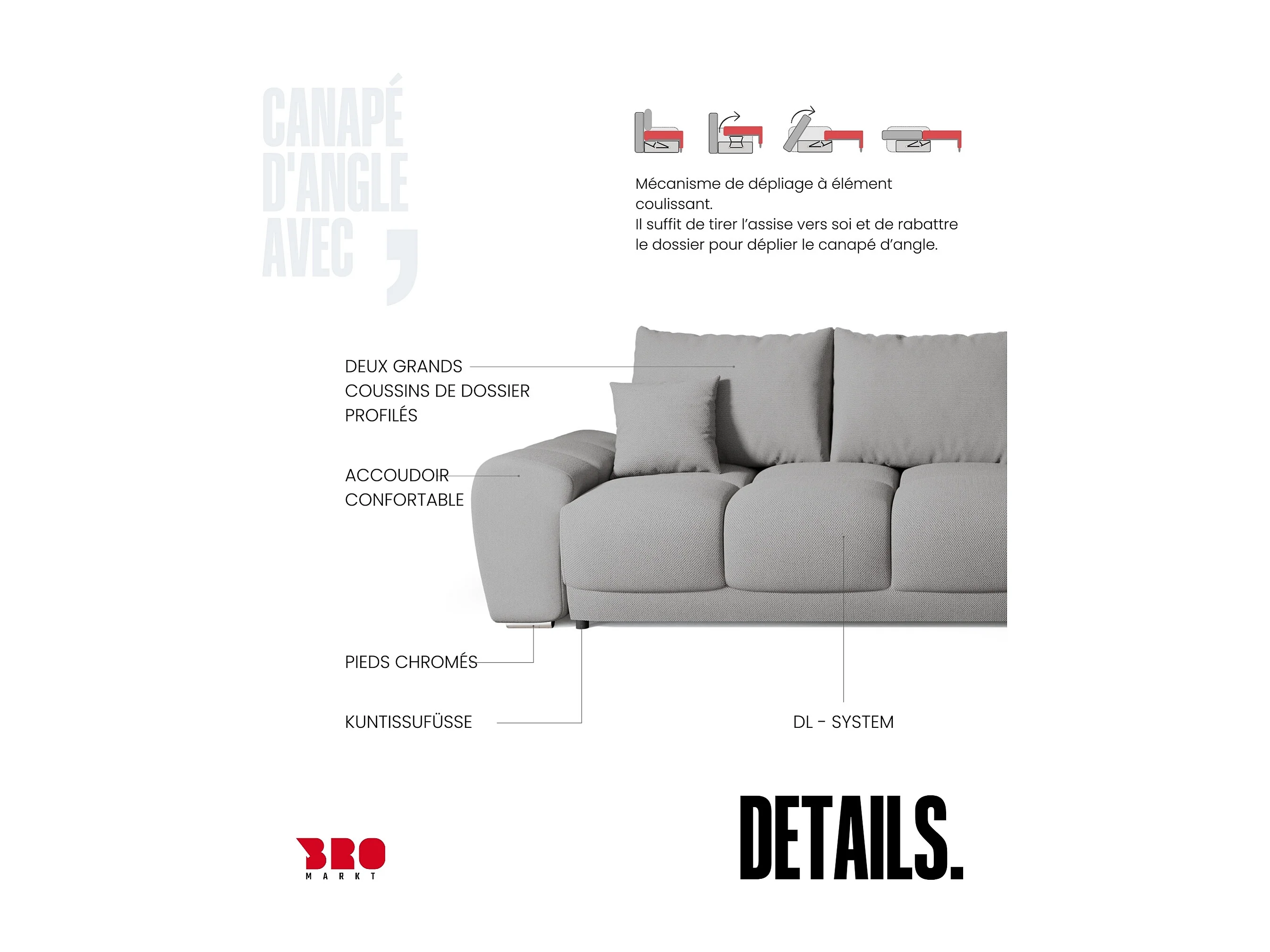 CANAPÉ
D'ANGLE
AVEC
,

Mécanisme de dépliage à élément coulissant.
Il suffit de tirer l'assise vers soi et de rabattre le dossier pour déplier le canapé d'angle.

DEUX GRANDS
COUSSINS DE DOSSIER
PROFILÉS

ACCOUDOIR
CONFORTABLE

PIEDS CHROMÉS

KUNTISSUFÜSSE

DL - SYSTEM

BRO
MARKT

DETAILS.